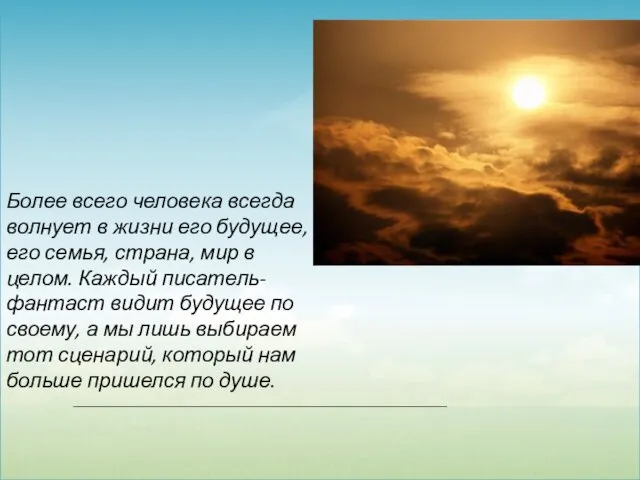 Более всего человека всегда волнует в жизни его будущее, его семья, страна, мир в целом. Каждый писатель-фантаст видит будущее по своему, а мы лишь выбираем тот сценарий, который нам больше пришелся по душе.